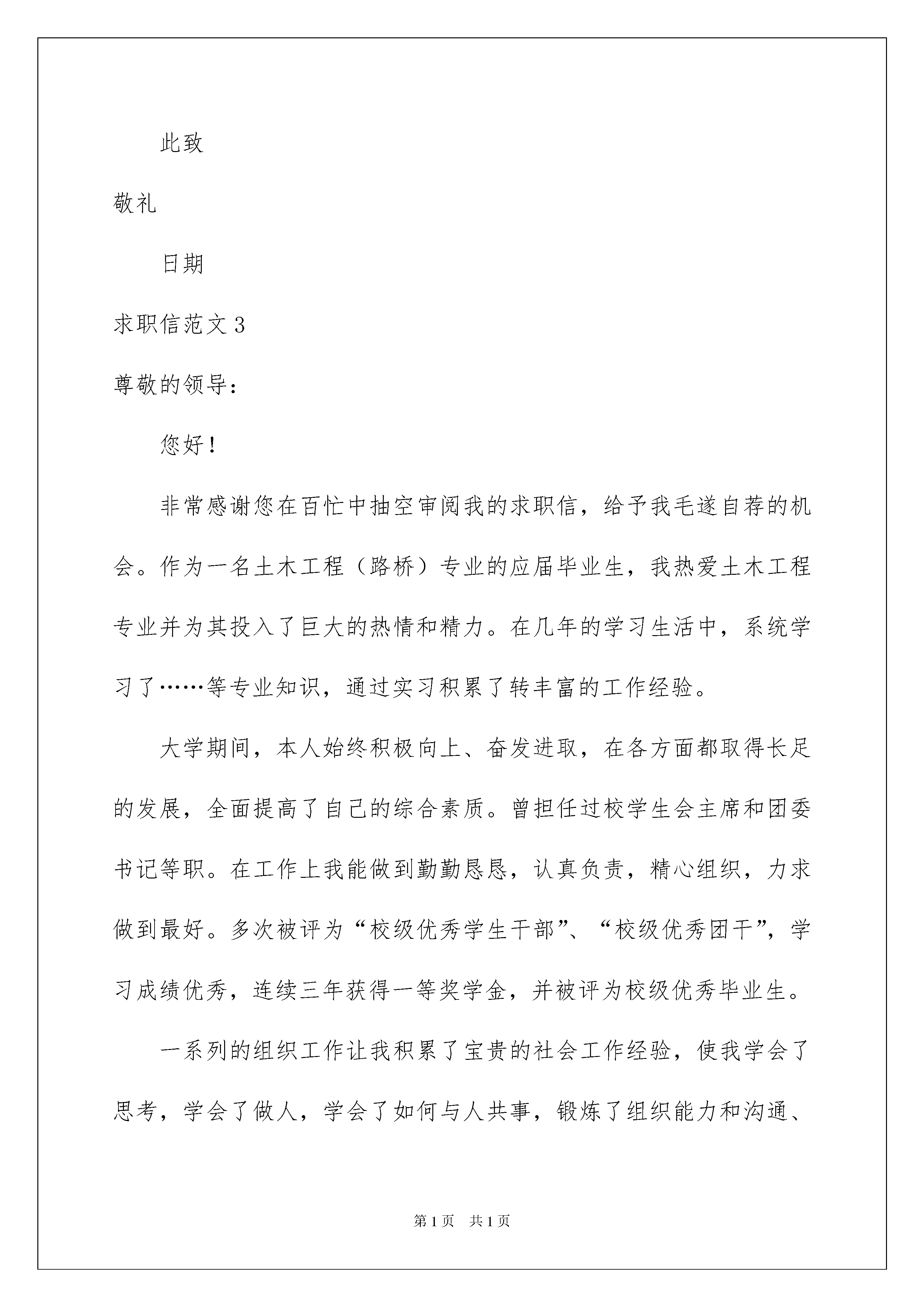 此致

敬礼

日期

求职信范文 3

尊敬的领导：

您好！

非常感谢您在百忙中抽空审阅我的求职信，给予我毛遂自荐的机会。作为一名土木工程（路桥）专业的应届毕业生，我热爱土木工程专业并为其投入了巨大的热情和精力。在几年的学习生活中，系统学习了……等专业知识，通过实习积累了转丰富的工作经验。

大学期间，本人始终积极向上、奋发进取，在各方面都取得长足的发展，全面提高了自己的综合素质。曾担任过校学生会主席和团委书记等职。在工作上我能做到勤勤恳恳，认真负责，精心组织，力求做到最好。多次被评为“校级优秀学生干部”、“校级优秀团干”，学习成绩优秀，连续三年获得一等奖学金，并被评为校级优秀毕业生。

一系列的组织工作让我积累了宝贵的社会工作经验，使我学会了思考，学会了做人，学会了如何与人共事，锻炼了组织能力和沟通、

第 1 页 共 1 页